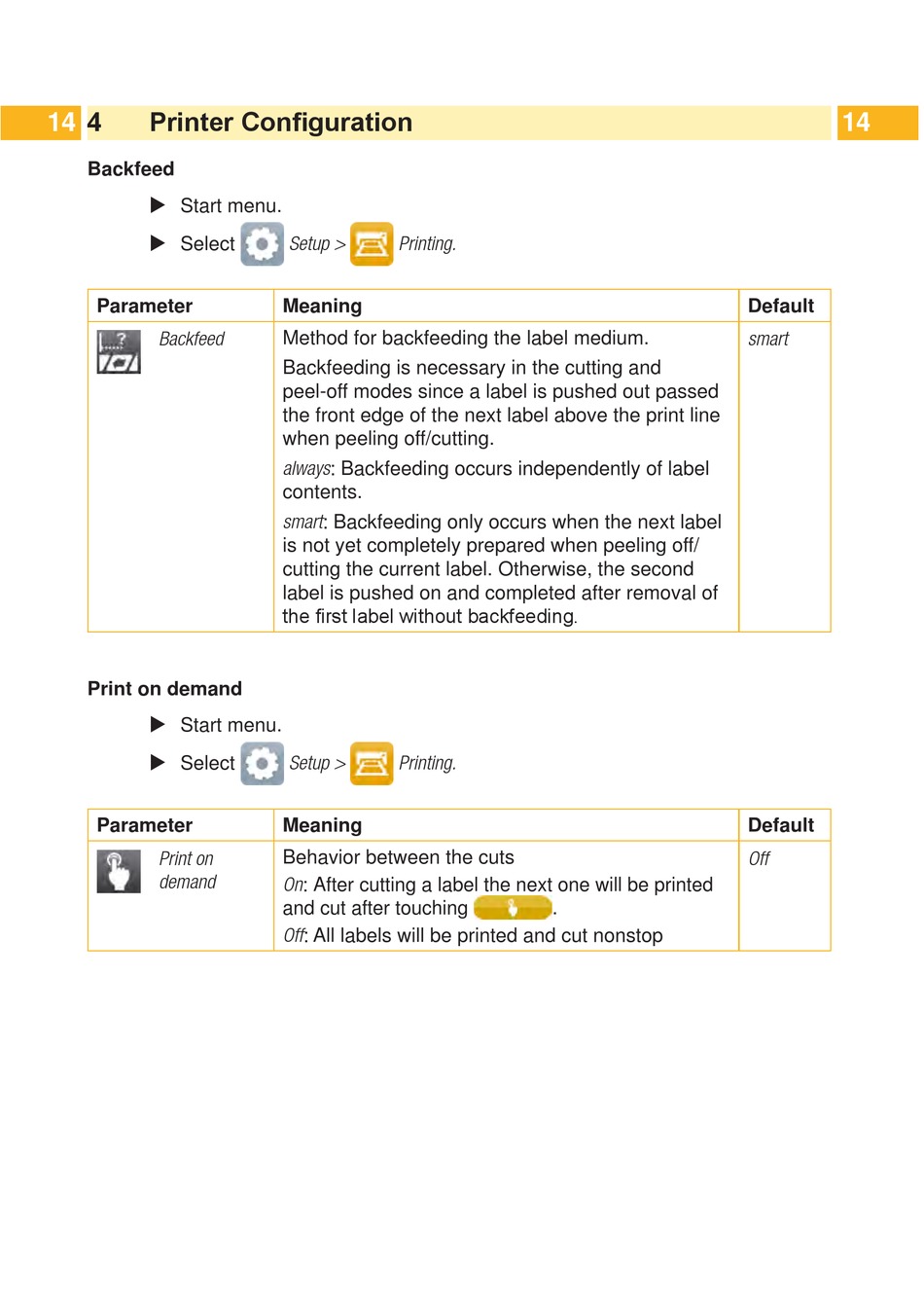 14 4 Printer Configuration 14

Backfeed

▶ Start menu.

▶ Select Setup > Printing.

| Parameter | Meaning | Default |
|---|---|---|
| Backfeed | Method for backfeeding the label medium. Backfeeding is necessary in the cutting and peel-off modes since a label is pushed out passed the front edge of the next label above the print line when peeling off/cutting. always: Backfeeding occurs independently of label contents. smart: Backfeeding only occurs when the next label is not yet completely prepared when peeling off/ cutting the current label. Otherwise, the second label is pushed on and completed after removal of the first label without backfeeding. | smart |

Print on demand

▶ Start menu.

▶ Select Setup > Printing.

| Parameter | Meaning | Default |
|---|---|---|
| Print on demand | Behavior between the cuts On: After cutting a label the next one will be printed and cut after touching . Off: All labels will be printed and cut nonstop | Off |